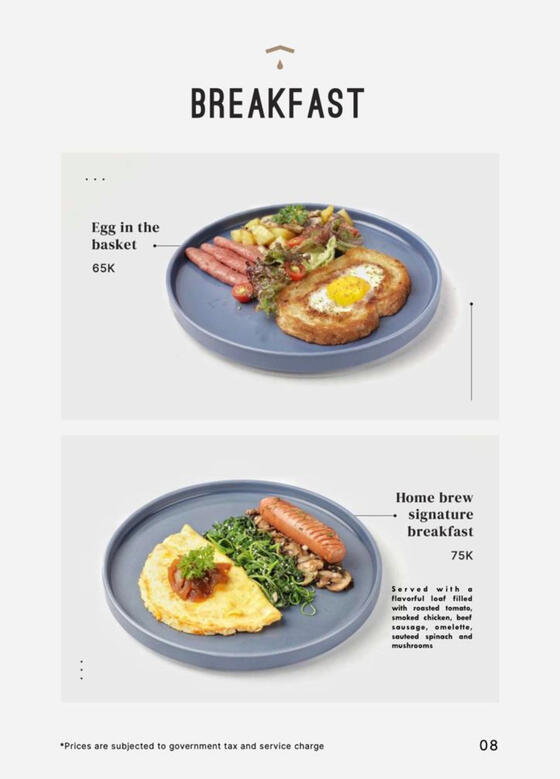 BREAKFAST

Egg in the basket

65K

Home brew signature breakfast

75K

Served with a flavorful loaf filled with roasted tomato, smoked chicken, beef sausage, omelette, sauteed spinach and mushrooms

*Prices are subjected to government tax and service charge

08